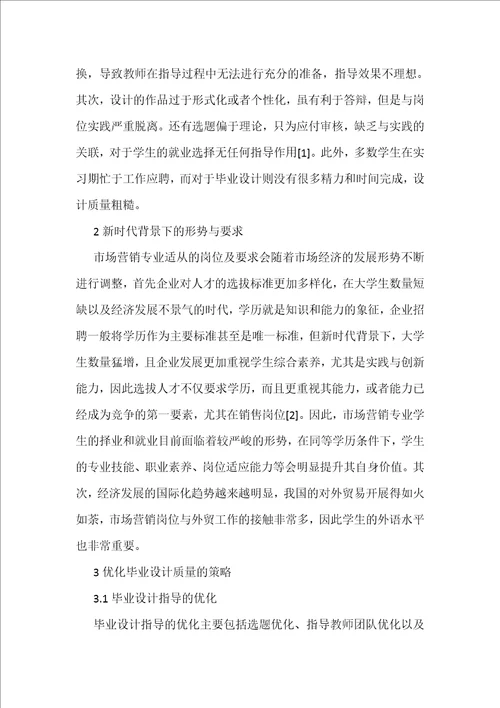 换，导致教师在指导过程中无法进行充分的准备，指导效果不理想。其次，设计的作品过于形式化或者个性化，虽有利于答辩，但是与岗位实践严重脱离。还有选题偏于理论，只为应付审核，缺乏与实践的关联，对于学生的就业选择无任何指导作用[1]。此外，多数学生在实习期忙于工作应聘，而对于毕业设计则没有很多精力和时间完成，设计质量粗糙。

2 新时代背景下的形势与要求

市场营销专业适从的岗位及要求会随着市场经济的发展形势不断进行调整，首先企业对人才的选拔标准更加多样化，在大学生数量短缺以及经济发展不景气的时代，学历就是知识和能力的象征，企业招聘一般将学历作为主要标准甚至是唯一标准，但新时代背景下，大学生数量猛增，且企业发展更加重视学生综合素养，尤其是实践与创新能力，因此选拔人才不仅要求学历，而且更重视其能力，或者能力已经成为竞争的第一要素，尤其在销售岗位[2]。因此，市场营销专业学生的择业和就业目前面临着较严峻的形势，在同等学历条件下，学生的专业技能、职业素养、岗位适应能力等会明显提升其自身价值。其次，经济发展的国际化趋势越来越明显，我国的对外贸易开展得如火如荼，市场营销岗位与外贸工作的接触非常多，因此学生的外语水平也非常重要。

3 优化毕业设计质量的策略

3.1 毕业设计指导的优化

毕业设计指导的优化主要包括选题优化、指导教师团队优化以及